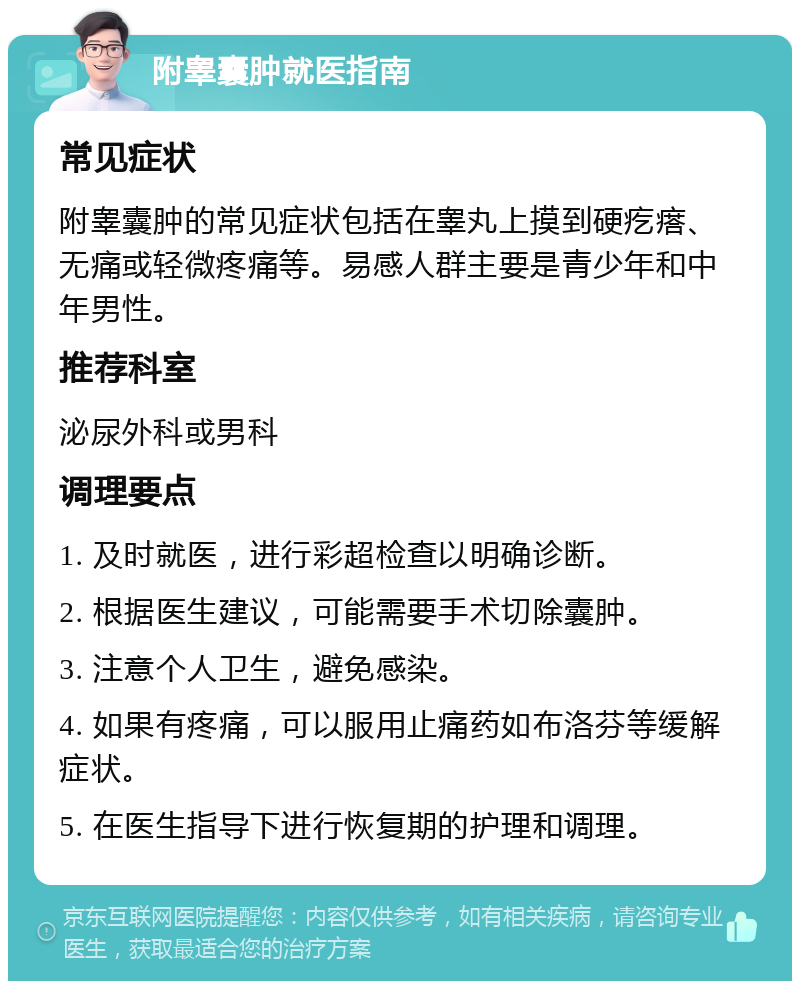 附睾囊肿就医指南

常见症状

附睾囊肿的常见症状包括在睾丸上摸到硬疙瘩、无痛或轻微疼痛等。易感人群主要是青少年和中年男性。

推荐科室

泌尿外科或男科

调理要点

1. 及时就医，进行彩超检查以明确诊断。

2. 根据医生建议，可能需要手术切除囊肿。

3. 注意个人卫生，避免感染。

4. 如果有疼痛，可以服用止痛药如布洛芬等缓解症状。

5. 在医生指导下进行恢复期的护理和调理。

京东互联网医院提醒您：内容仅供参考，如有相关疾病，请咨询专业医生，获取最适合您的治疗方案